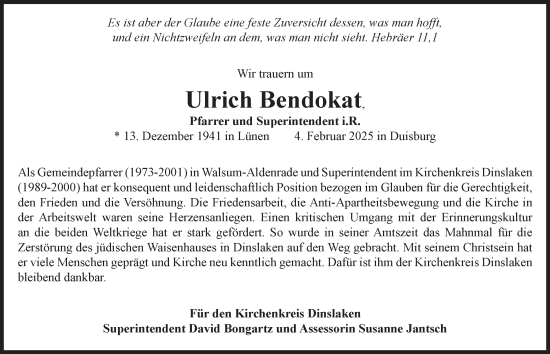 Es ist aber der Glaube eine feste Zuversicht dessen, was man hofft, und ein Nichtzweifeln an dem, was man nicht sieht. Hebräer 11,1

Wir trauern um

Ulrich Bendokat,

Pfarrer und Superintendent i.R.

* 13. Dezember 1941 in Lünen 4. Februar 2025 in Duisburg

Als Gemeindepfarrer (1973-2001) in Walsum-Aldenrade und Superintendent im Kirchenkreis Dinslaken (1989-2000) hat er konsequent und leidenschaftlich Position bezogen im Glauben für die Gerechtigkeit, den Frieden und die Versöhnung. Die Friedensarbeit, die Anti-Apartheitsbewegung und die Kirche in der Arbeitswelt waren seine Herzensanliegen. Einen kritischen Umgang mit der Erinnerungskultur an die beiden Weltkriege hat er stark gefördert. So wurde in seiner Amtszeit das Mahnmal für die Zerstörung des jüdischen Waisenhauses in Dinslaken auf den Weg gebracht. Mit seinem Christsein hat er viele Menschen geprägt und Kirche neu kenntlich gemacht. Dafür ist ihm der Kirchenkreis Dinslaken bleibend dankbar.

Für den Kirchenkreis Dinslaken
Superintendent David Bongartz und Assessorin Susanne Jantsch